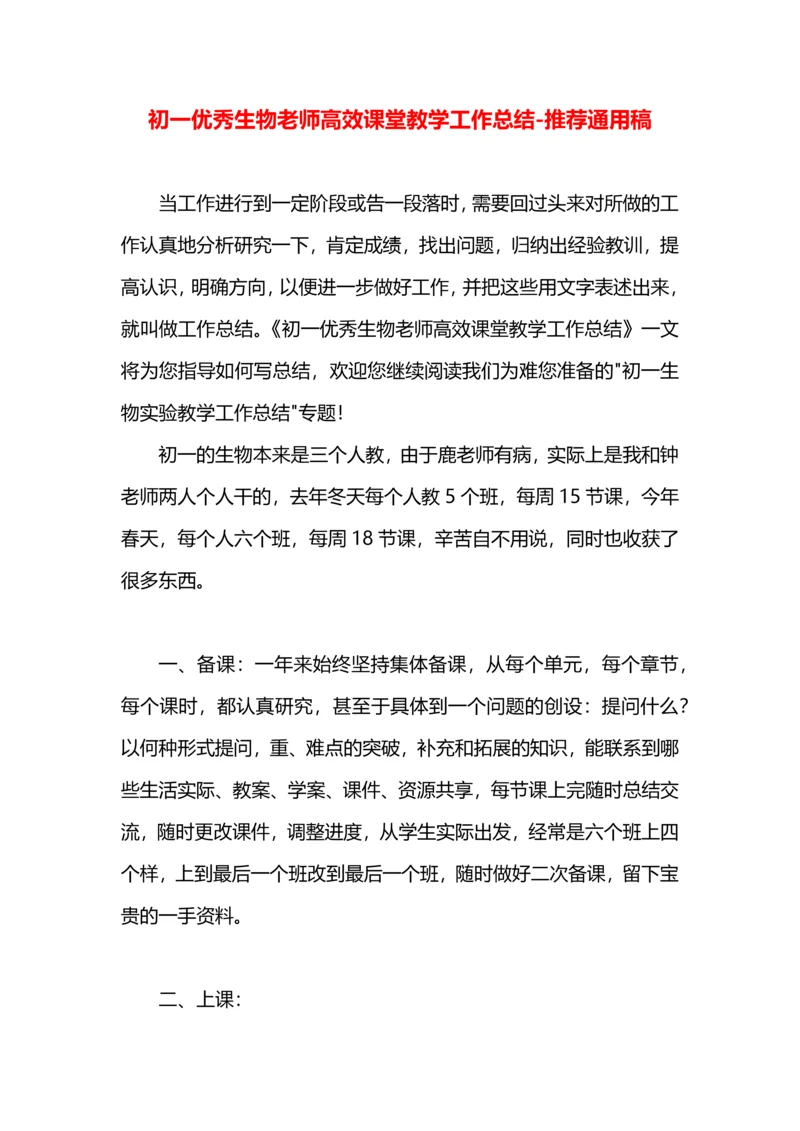 初一优秀生物老师高效课堂教学工作总结-推荐通用稿

当工作进行到一定阶段或告一段落时，需要回过头来对所做的工作认真地分析研究一下，肯定成绩，找出问题，归纳出经验教训，提高认识，明确方向，以便进一步做好工作，并把这些用文字表述出来，就叫做工作总结。《初一优秀生物老师高效课堂教学工作总结》一文将为您指导如何写总结，欢迎您继续阅读我们为难您准备的"初一生物实验教学工作总结"专题！

初一的生物本来是三个人教，由于鹿老师有病，实际上是我和钟老师两人个人干的，去年冬天每个人教 5 个班，每周 15 节课，今年春天，每个人六个班，每周 18 节课，辛苦自不用说，同时也收获了很多东西。

一、备课：一年来始终坚持集体备课，从每个单元，每个章节，每个课时，都认真研究，甚至于具体到一个问题的创设：提问什么？以何种形式提问，重、难点的突破，补充和拓展的知识，能联系到哪些生活实际、教案、学案、课件、资源共享，每节课上完随时总结交流，随时更改课件，调整进度，从学生实际出发，经常是六个班上四个样，上到最后一个班改到最后一个班，随时做好二次备课，留下宝贵的一手资料。

二、上课：